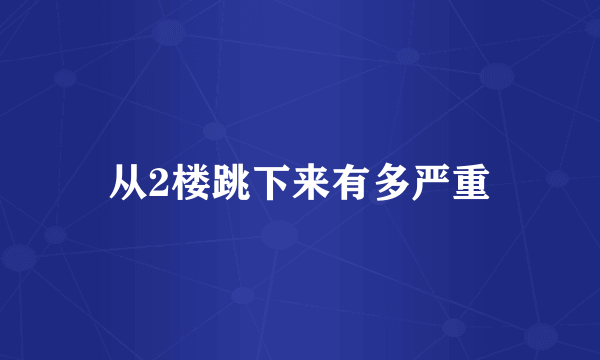 从2楼跳下来有多严重